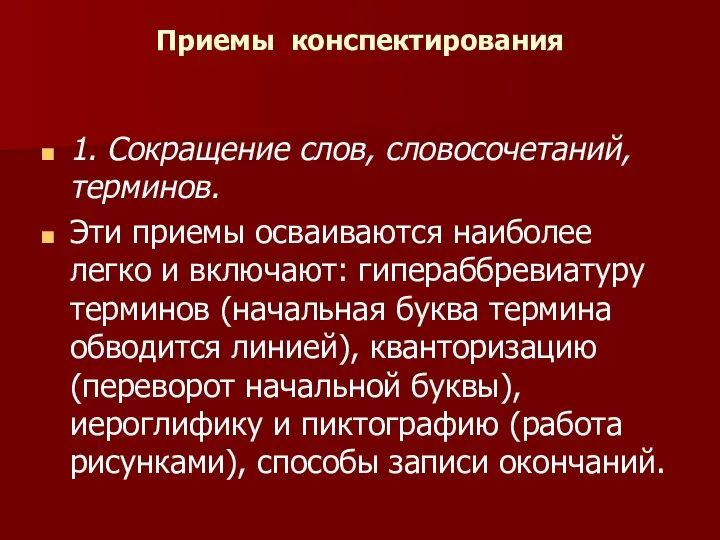 Приемы конспектирования

1. Сокращение слов, словосочетаний, терминов.

Эти приемы осваиваются наиболее легко и включают: гипераббревиатуру терминов (начальная буква термина обводится линией), кванторизацию (переворот начальной буквы), иероглифику и пиктографию (работа рисунками), способы записи окончаний.